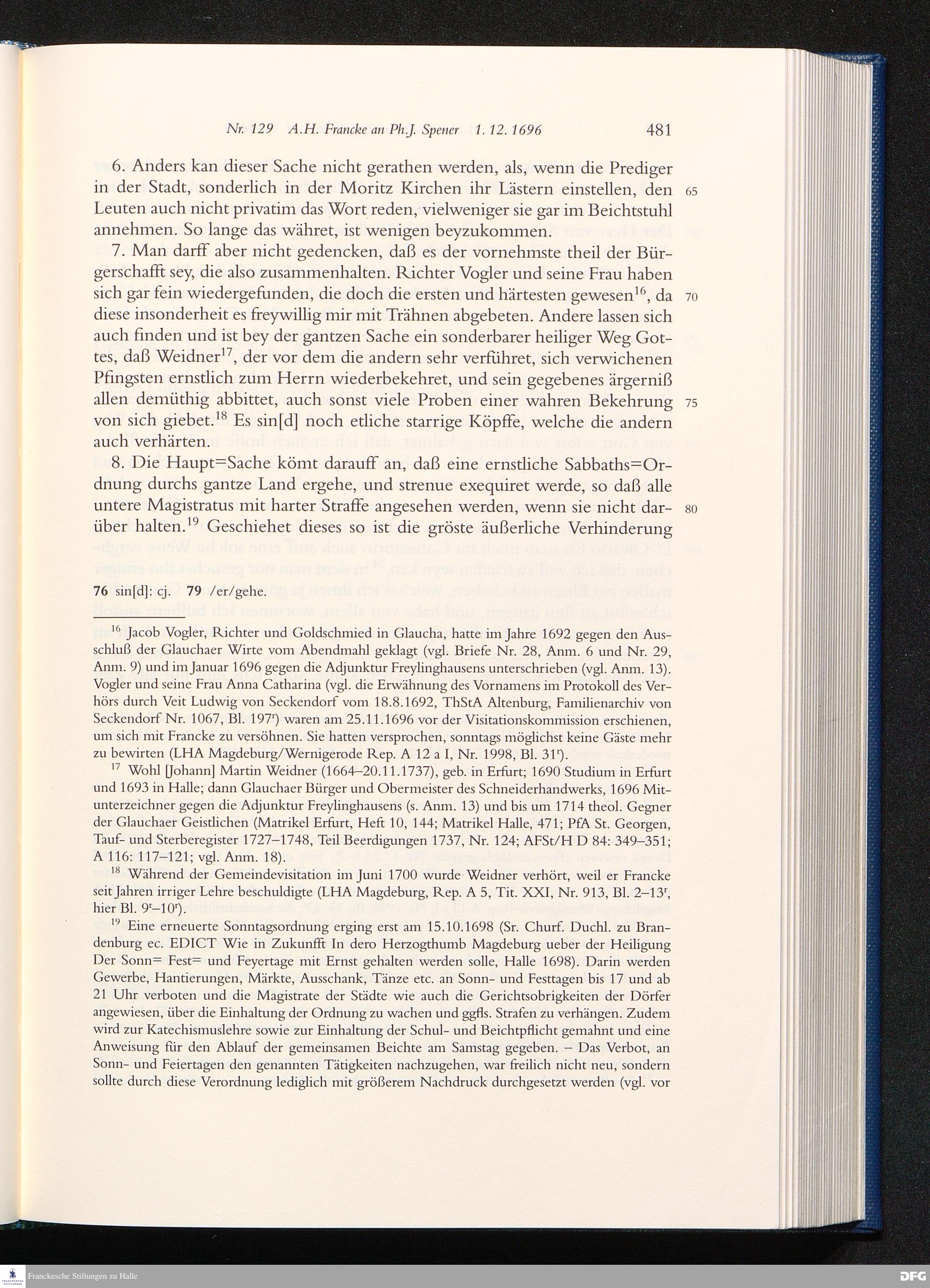 Nr. 129 A.H. Francke an Ph.J. Spener 1. 12. 1696 481

6. Anders kan dieser Sache nicht gerathen werden, als, wenn die Prediger in der Stadt, sonderlich in der Moritz Kirchen ihr Lästern einstellen, den Leuten auch nicht privatim das Wort reden, vielweniger sie gar im Beichtstuhl annehmen. So lange das währet, ist wenigen beyzukommen. 65

7. Man darff aber nicht gedencken, daß es der vornehmste theil der Bürgerschafft sey, die also zusammenhalten. Richter Vogler und seine Frau haben sich gar fein wiedergefunden, die doch die ersten und härtesten gewesen$^{16}$, da diese insonderheit es freywillig mir mit Trähnen abgebeten. Andere lassen sich auch finden und ist bey der gantzen Sache ein sonderbarer heiliger Weg Gottes, daß Weidner$^{17}$, der vor dem die andern sehr verführet, sich verwichenen Pfingsten ernstlich zum Herrn wiederbekehret, und sein gegebenes ärgerniß allen demüthig abbittet, auch sonst viele Proben einer wahren Bekehrung von sich giebet.$^{18}$ Es sin[d] noch etliche starrige Köpffe, welche die andern auch verhärten. 70 75

8. Die Haupt=Sache kömt darauff an, daß eine ernstliche Sabbaths=Ordnung durchs gantze Land ergehe, und strenue exequiret werde, so daß alle untere Magistratus mit harter Straffe angesehen werden, wenn sie nicht darüber halten.$^{19}$ Geschiehet dieses so ist die gröste äußerliche Verhinderung 80

76 sin[d]: cj. 79 /er/gehe.

$^{16}$ Jacob Vogler, Richter und Goldschmied in Glaucha, hatte im Jahre 1692 gegen den Ausschluß der Glauchaer Wirte vom Abendmahl geklagt (vgl. Briefe Nr. 28, Anm. 6 und Nr. 29, Anm. 9) und im Januar 1696 gegen die Adjunktur Freylinghausens unterschrieben (vgl. Anm. 13). Vogler und seine Frau Anna Catharina (vgl. die Erwähnung des Vornamens im Protokoll des Verhörs durch Veit Ludwig von Seckendorf vom 18.8.1692, ThStA Altenburg, Familienarchiv von Seckendorf Nr. 1067, Bl. 197$^r$) waren am 25.11.1696 vor der Visitationskommission erschienen, um sich mit Francke zu versöhnen. Sie hatten versprochen, sonntags möglichst keine Gäste mehr zu bewirten (LHA Magdeburg/Wernigerode Rep. A 12 a I, Nr. 1998, Bl. 31$^r$).

$^{17}$ Wohl [Johann] Martin Weidner (1664–20.11.1737), geb. in Erfurt; 1690 Studium in Erfurt und 1693 in Halle; dann Glauchaer Bürger und Obermeister des Schneiderhandwerks, 1696 Mitunterzeichner gegen die Adjunktur Freylinghausens (s. Anm. 13) und bis um 1714 theol. Gegner der Glauchaer Geistlichen (Matrikel Erfurt, Heft 10, 144; Matrikel Halle, 471; PfA St. Georgen, Tauf- und Sterberegister 1727–1748, Teil Beerdigungen 1737, Nr. 124; AFSt/H D 84: 349–351; A 116: 117–121; vgl. Anm. 18).

$^{18}$ Während der Gemeindevisitation im Juni 1700 wurde Weidner verhört, weil er Francke seit Jahren irriger Lehre beschuldigte (LHA Magdeburg, Rep. A 5, Tit. XXI, Nr. 913, Bl. 2–13$^r$, hier Bl. 9$^r$–10$^r$).

$^{19}$ Eine erneuerte Sonntagsordnung erging erst am 15.10.1698 (Sr. Churf. Duchl. zu Brandenburg ec. EDICT Wie in Zukunfft In dero Herzogthumb Magdeburg ueber der Heiligung Der Sonn= Fest= und Feyertage mit Ernst gehalten werden solle, Halle 1698). Darin werden Gewerbe, Hantierungen, Märkte, Ausschank, Tänze etc. an Sonn- und Festtagen bis 17 und ab 21 Uhr verboten und die Magistrate der Städte wie auch die Gerichtsobrigkeiten der Dörfer angewiesen, über die Einhaltung der Ordnung zu wachen und ggfls. Strafen zu verhängen. Zudem wird zur Katechismuslehre sowie zur Einhaltung der Schul- und Beichtpflicht gemahnt und eine Anweisung für den Ablauf der gemeinsamen Beichte am Samstag gegeben. – Das Verbot, an Sonn- und Feiertagen den genannten Tätigkeiten nachzugehen, war freilich nicht neu, sondern sollte durch diese Verordnung lediglich mit größerem Nachdruck durchgesetzt werden (vgl. vor

Franckesche Stiftungen zu Halle
DFG